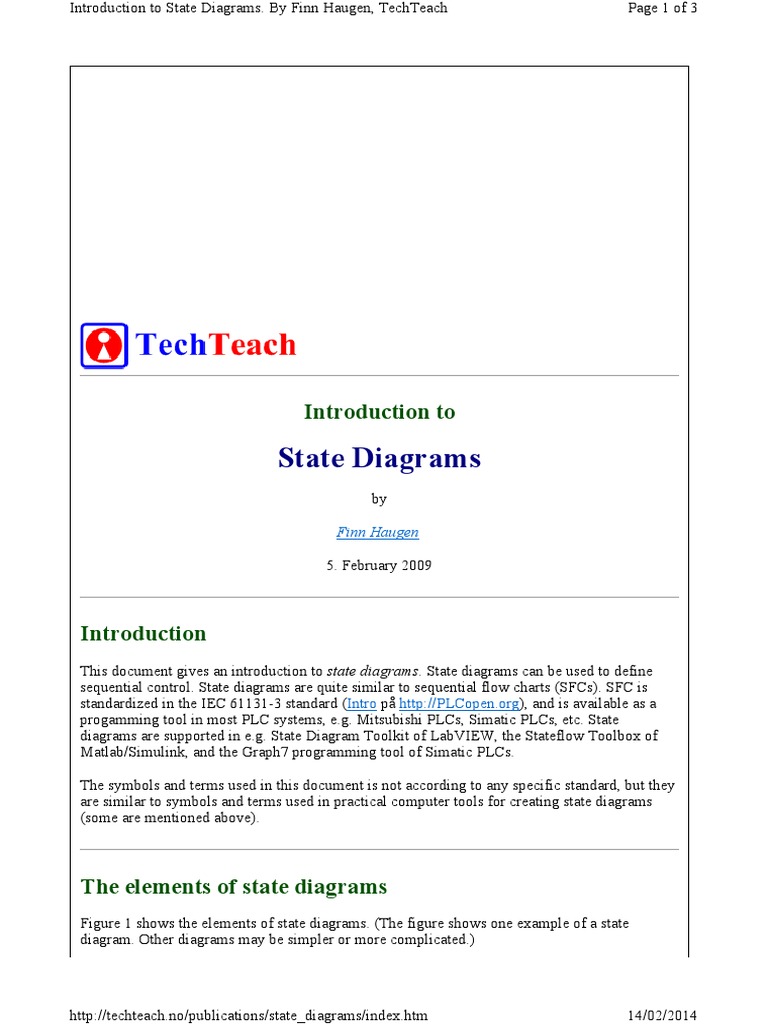 Introduction to State Diagrams. By Finn Haugen, TechTeach

Page 1 of 3

TechTeach

Introduction to

State Diagrams

by

Finn Haugen

5. February 2009

Introduction

This document gives an introduction to state diagrams. State diagrams can be used to define sequential control. State diagrams are quite similar to sequential flow charts (SFCs). SFC is standardized in the IEC 61131-3 standard (Intro på http://PLCopen.org), and is available as a progamming tool in most PLC systems, e.g. Mitsubishi PLCs, Simatic PLCs, etc. State diagrams are supported in e.g. State Diagram Toolkit of LabVIEW, the Stateflow Toolbox of Matlab/Simulink, and the Graph7 programming tool of Simatic PLCs.

The symbols and terms used in this document is not according to any specific standard, but they are similar to symbols and terms used in practical computer tools for creating state diagrams (some are mentioned above).

The elements of state diagrams

Figure 1 shows the elements of state diagrams. (The figure shows one example of a state diagram. Other diagrams may be simpler or more complicated.)

http://techteach.no/publications/state_diagrams/index.htm

14/02/2014